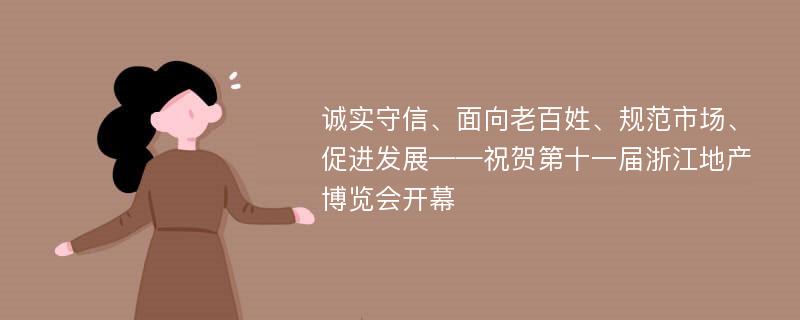 诚实守信、面向老百姓、规范市场、促进发展——祝贺第十一届浙江地产博览会开幕